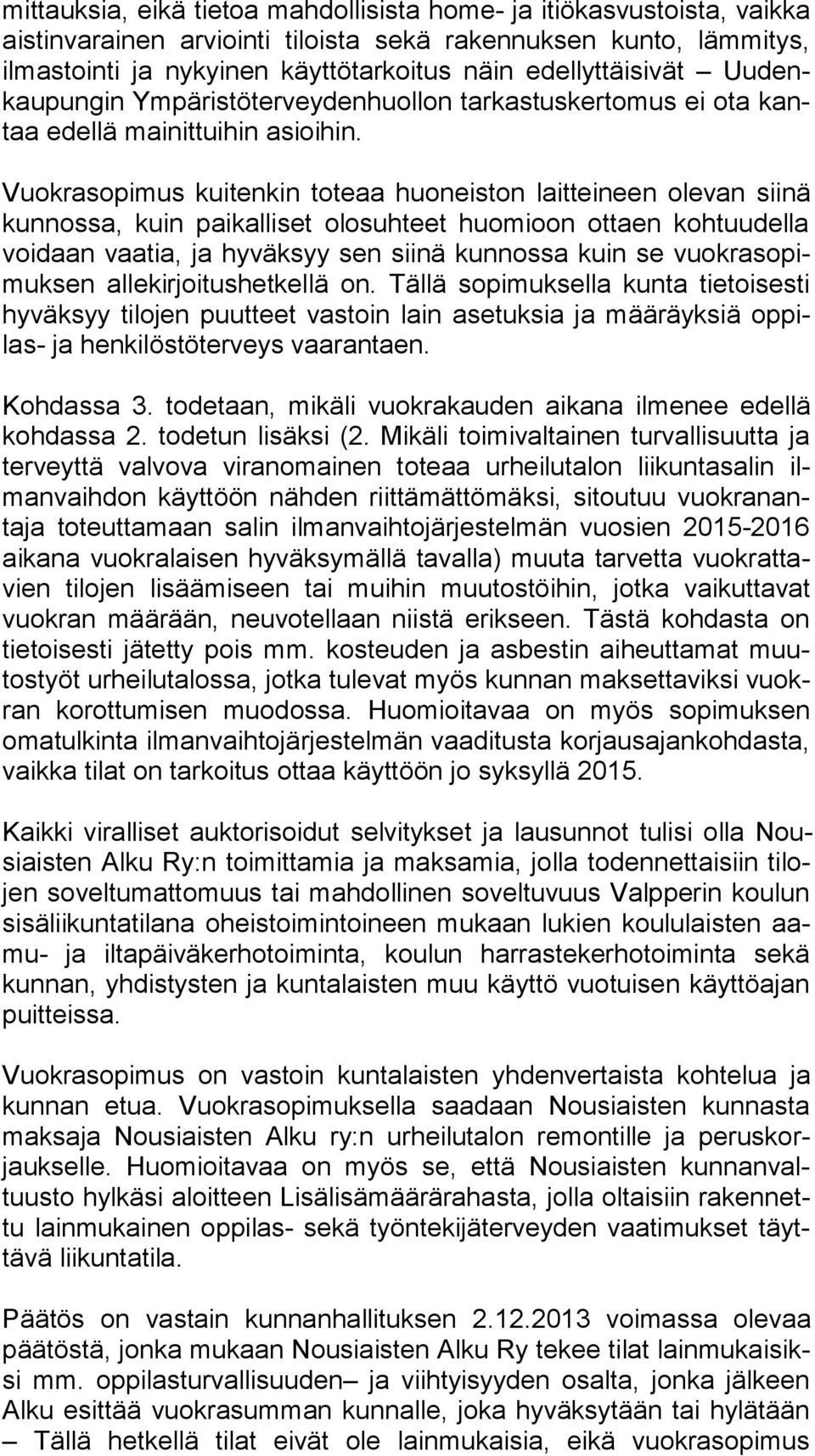 mittauksia, eikä tietoa mahdollisista home- ja itiökasvustoista, vaikka aistinvarainen arviointi tiloista sekä rakennuksen kunto, lämmitys, ilmastointi ja nykyinen käyttötarkoitus näin edellyttäisivät – Uudenkaupungin Ympäristöterveydenhuollon tarkastuskertomus ei ota kantaa edellä mainittuihin asioihin.

Vuokrasopimus kuitenkin toteaa huoneiston laitteineen olevan siinä kunnossa, kuin paikalliset olosuhteet huomioon ottaen kohtuudella voidaan vaatia, ja hyväksyy sen siinä kunnossa kuin se vuokrasopimuksen allekirjoitushetkellä on. Tällä sopimuksella kunta tietoisesti hyväksyy tilojen puutteet vastoin lain asetuksia ja määräyksiä oppilas- ja henkilöstöterveys vaarantaen.

Kohdassa 3. todetaan, mikäli vuokrakauden aikana ilmenee edellä kohdassa 2. todetun lisäksi (2. Mikäli toimivaltainen turvallisuutta ja terveyttä valvova viranomainen toteaa urheilutalon liikuntasalin ilmanvaihdon käyttöön nähden riittämättömäksi, sitoutuu vuokranantaja toteuttamaan salin ilmanvaihtojärjestelmän vuosien 2015-2016 aikana vuokralaisen hyväksymällä tavalla) muuta tarvetta vuokrattavien tilojen lisäämiseen tai muihin muutostöihin, jotka vaikuttavat vuokran määrään, neuvotellaan niistä erikseen. Tästä kohdasta on tietoisesti jätetty pois mm. kosteuden ja asbestin aiheuttamat muutostyöt urheilutalossa, jotka tulevat myös kunnan maksettaviksi vuokran korottumisen muodossa. Huomioitavaa on myös sopimuksen omatulkinta ilmanvaihtojärjestelmän vaaditusta korjausajankohdasta, vaikka tilat on tarkoitus ottaa käyttöön jo syksyllä 2015.

Kaikki viralliset auktorisoidut selvitykset ja lausunnot tulisi olla Nousiaisten Alku Ry:n toimittamia ja maksamia, jolla todennettaisiin tilojen soveltumattomuus tai mahdollinen soveltuvuus Valpperin koulun sisäliikuntatilana oheistoimintoineen mukaan lukien koululaisten aamu- ja iltapäiväkerhotoiminta, koulun harrastekerhotoiminta sekä kunnan, yhdistysten ja kuntalaisten muu käyttö vuotuisen käyttöajan puitteissa.

Vuokrasopimus on vastoin kuntalaisten yhdenvertaista kohtelua ja kunnan etua. Vuokrasopimuksella saadaan Nousiaisten kunnasta maksaja Nousiaisten Alku ry:n urheilutalon remontille ja peruskorjaukselle. Huomioitavaa on myös se, että Nousiaisten kunnanvaltuusto hylkäsi aloitteen Lisälisämäärärahasta, jolla oltaisiin rakennettu lainmukainen oppilas- sekä työntekijäterveyden vaatimukset täyttävä liikuntatila.

Päätös on vastain kunnanhallituksen 2.12.2013 voimassa olevaa päätöstä, jonka mukaan Nousiaisten Alku Ry tekee tilat lainmukaisiksi mm. oppilasturvallisuuden– ja viihtyisyyden osalta, jonka jälkeen Alku esittää vuokrasumman kunnalle, joka hyväksytään tai hylätään – Tällä hetkellä tilat eivät ole lainmukaisia, eikä vuokrasopimus